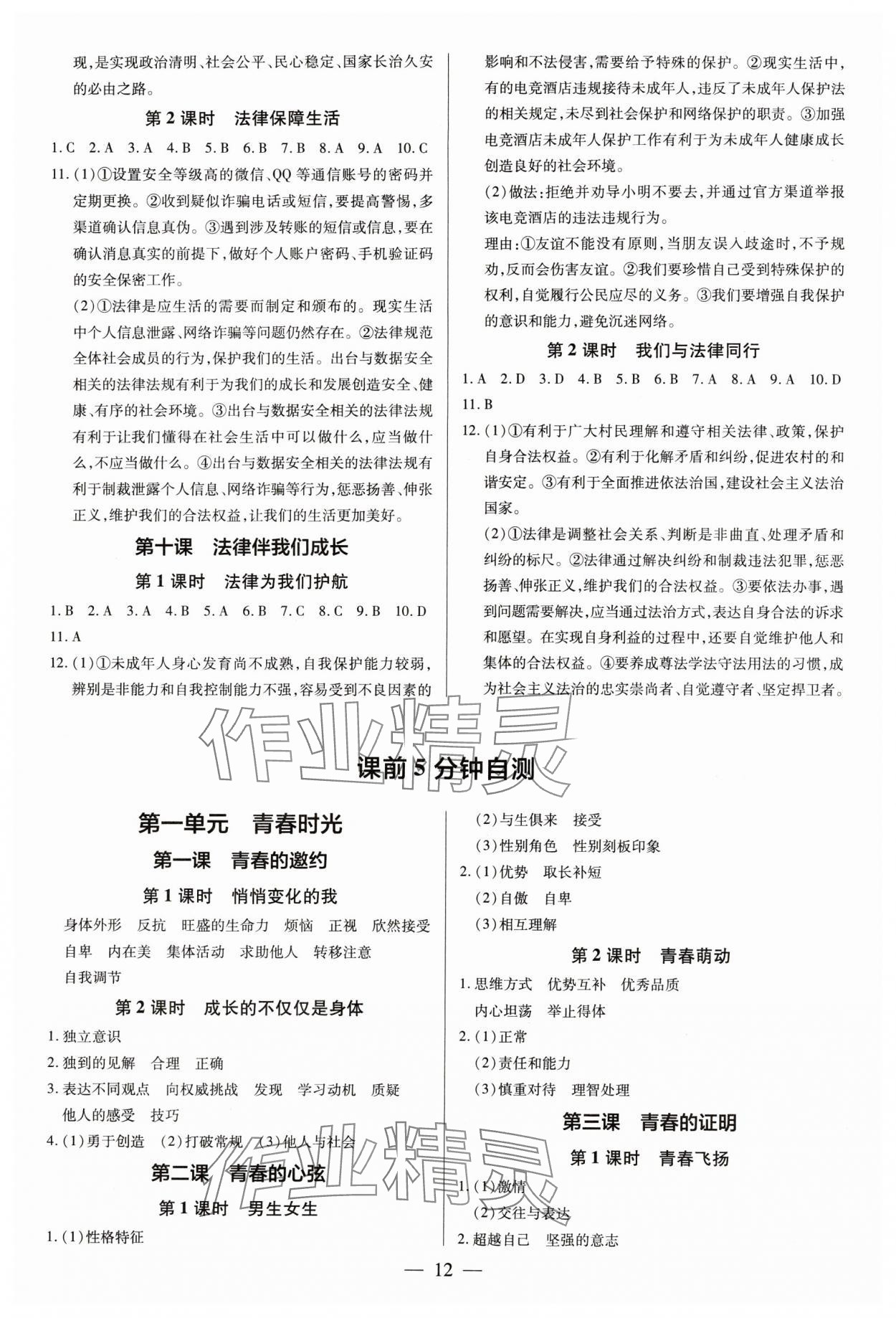 现，是实现政治清明、社会公平、民心稳定、国家长治久安的必由之路。

第 2 课时　法律保障生活

1. C　2. A　3. A　4. B　5. B　6. B　7. B　8. A　9. A　10. C

11. (1)①设置安全等级高的微信、QQ 等通信账号的密码并定期更换。②收到疑似诈骗电话或短信，要提高警惕，多渠道确认信息真伪。③遇到涉及转账的短信或信息，要在确认消息真实的前提下，做好个人账户密码、手机验证码的安全保密工作。

(2)①法律是应生活的需要而制定和颁布的。现实生活中个人信息泄露、网络诈骗等问题仍然存在。②法律规范全体社会成员的行为，保护我们的生活。出台与数据安全相关的法律法规有利于为我们的成长和发展创造安全、健康、有序的社会环境。③出台与数据安全相关的法律法规有利于让我们懂得在社会生活中可以做什么，应当做什么，不应当做什么。④出台与数据安全相关的法律法规有利于制裁泄露个人信息、网络诈骗等行为，惩恶扬善、伸张正义，维护我们的合法权益，让我们的生活更加美好。

第十课　法律伴我们成长

第 1 课时　法律为我们护航

1. B　2. A　3. A　4. B　5. A　6. B　7. C　8. C　9. B　10. D

11. A

12. (1)①未成年人身心发育尚不成熟，自我保护能力较弱，辨别是非能力和自我控制能力不强，容易受到不良因素的影响和不法侵害，需要给予特殊的保护。②现实生活中，有的电竞酒店违规接待未成年人，违反了未成年人保护法的相关规定，未尽到社会保护和网络保护的职责。③加强电竞酒店未成年人保护工作有利于为未成年人健康成长创造良好的社会环境。

(2)做法：拒绝并劝导小明不要去，并通过官方渠道举报该电竞酒店的违法违规行为。

理由：①友谊不能没有原则，当朋友误入歧途时，不予规劝，反而会伤害友谊。②我们要珍惜自己受到特殊保护的权利，自觉履行公民应尽的义务。③我们要增强自我保护的意识和能力，避免沉迷网络。

第 2 课时　我们与法律同行

1. A　2. D　3. D　4. B　5. B　6. B　7. A　8. A　9. A　10. D

11. B

12. (1)①有利于广大村民理解和遵守相关法律、政策，保护自身合法权益。②有利于化解矛盾和纠纷，促进农村的和谐安定。③有利于全面推进依法治国，建设社会主义法治国家。

(2)①法律是调整社会关系、判断是非曲直、处理矛盾和纠纷的标尺。②法律通过解决纠纷和制裁违法犯罪，惩恶扬善、伸张正义，维护我们的合法权益。③要依法办事，遇到问题需要解决，应当通过法治方式，表达自身合法的诉求和愿望。在实现自身利益的过程中，还要自觉维护他人和集体的合法权益。④要养成尊法学法守法用法的习惯，成为社会主义法治的忠实崇尚者、自觉遵守者、坚定捍卫者。

作业精灵

课前 5 分钟自测

第一单元　青春时光

第一课　青春的邀约

第 1 课时　悄悄变化的我

身体外形　反抗　旺盛的生命力　烦恼　正视　欣然接受　自卑　内在美　集体活动　求助他人　转移注意　自我调节

第 2 课时　成长的不仅仅是身体

1. 独立意识

2. 独到的见解　合理　正确

3. 表达不同观点　向权威挑战　发现　学习动机　质疑　他人的感受　技巧

4. (1)勇于创造　(2)打破常规　(3)他人与社会

第二课　青春的心弦

第 1 课时　男生女生

1. (1)性格特征

(2)与生俱来　接受

(3)性别角色　性别刻板印象

2. (1)优势　取长补短

(2)自傲　自卑

(3)相互理解

第 2 课时　青春萌动

1. 思维方式　优势互补　优秀品质　内心坦荡　举止得体

2. (1)正常

(2)责任和能力

(3)慎重对待　理智处理

第三课　青春的证明

第 1 课时　青春飞扬

1. (1)激情

(2)交往与表达

2. 超越自己　坚强的意志

作业精灵

— 12 —